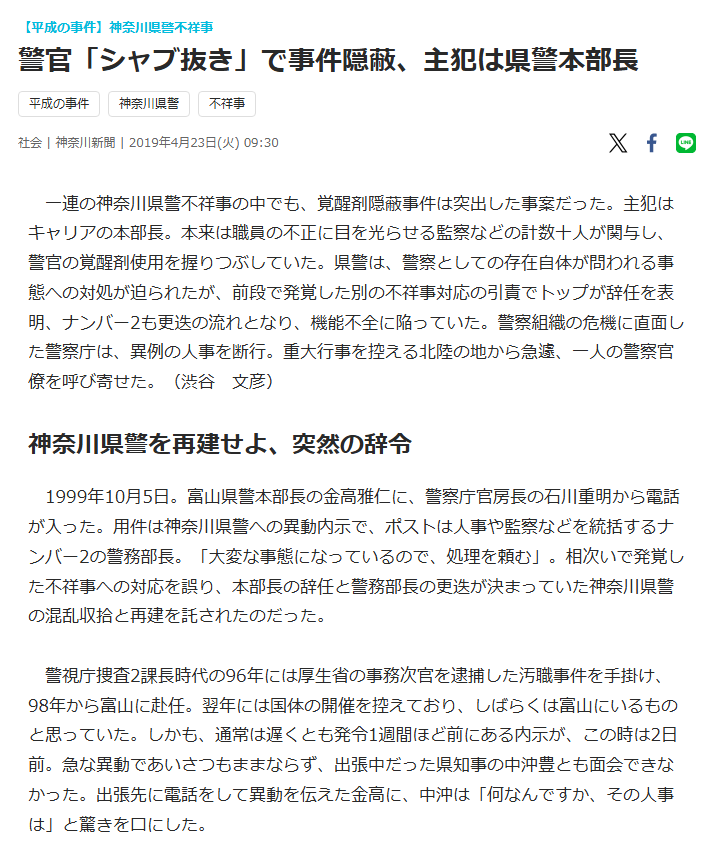 【平成の事件】神奈川県警不祥事

警官「シャブ抜き」で事件隠蔽、主犯は県警本部長

平成の事件　神奈川県警　不祥事

社会 | 神奈川新聞 | 2019年4月23日(火) 09:30

一連の神奈川県警不祥事の中でも、覚醒剤隠蔽事件は突出した事案だった。主犯はキャリアの本部長。本来は職員の不正に目を光らせる監察などの計数十人が関与し、警官の覚醒剤使用を握りつぶしていた。県警は、警察としての存在自体が問われる事態への対処が迫られたが、前段で発覚した別の不祥事対応の引責でトップが辞任を表明、ナンバー2も更迭の流れとなり、機能不全に陥っていた。警察組織の危機に直面した警察庁は、異例の人事を断行。重大行事を控える北陸の地から急遽、一人の警察官僚を呼び寄せた。（渋谷　文彦）

神奈川県警を再建せよ、突然の辞令

1999年10月5日。富山県警本部長の金高雅仁に、警察庁官房長の石川重明から電話が入った。用件は神奈川県警への異動内示で、ポストは人事や監察などを統括するナンバー2の警務部長。「大変な事態になっているので、処理を頼む」。相次いで発覚した不祥事への対応を誤り、本部長の辞任と警務部長の更迭が決まっていた神奈川県警の混乱収拾と再建を託されたのだった。

警視庁捜査2課長時代の96年には厚生省の事務次官を逮捕した汚職事件を手掛け、98年から富山に赴任。翌年には国体の開催を控えており、しばらくは富山にいるものと思っていた。しかも、通常は遅くとも発令1週間ほど前にある内示が、この時は2日前。急な異動であいさつもままならず、出張中だった県知事の中沖豊とも面会できなかった。出張先に電話をして異動を伝えた金高に、中沖は「何なんですか、その人事は」と驚きを口にした。